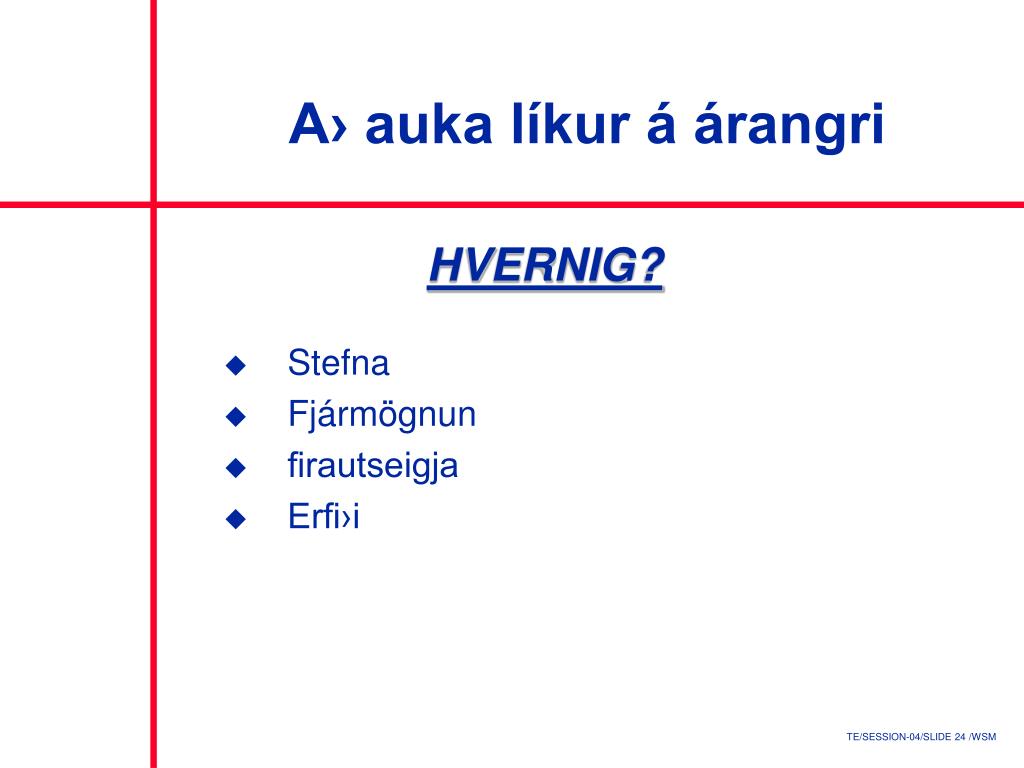 A› auka líkur á árangri

HVERNIG?

◆ Stefna
◆ Fjármögnun
◆ firautseigja
◆ Erfi›i

TE/SESSION-04/SLIDE 24 /WSM